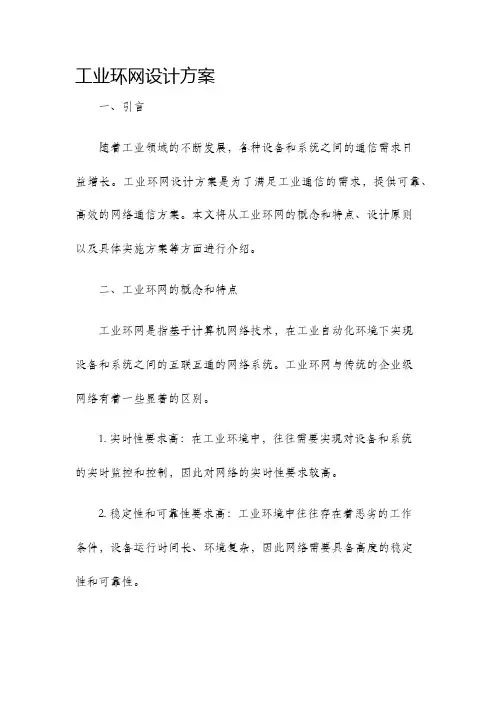 工业环网设计方案

一、引言

随着工业领域的不断发展，各种设备和系统之间的通信需求日益增长。工业环网设计方案是为了满足工业通信的需求，提供可靠、高效的网络通信方案。本文将从工业环网的概念和特点、设计原则以及具体实施方案等方面进行介绍。

二、工业环网的概念和特点

工业环网是指基于计算机网络技术，在工业自动化环境下实现设备和系统之间的互联互通的网络系统。工业环网与传统的企业级网络有着一些显著的区别。

1. 实时性要求高：在工业环境中，往往需要实现对设备和系统的实时监控和控制，因此对网络的实时性要求较高。

2. 稳定性和可靠性要求高：工业环境中往往存在着恶劣的工作条件，设备运行时间长、环境复杂，因此网络需要具备高度的稳定性和可靠性。